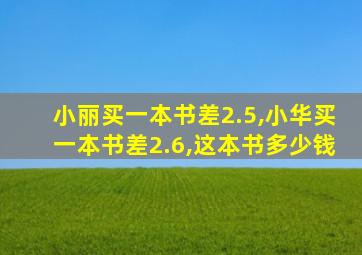 小丽买一本书差2.5,小华买一本书差2.6,这本书多少钱